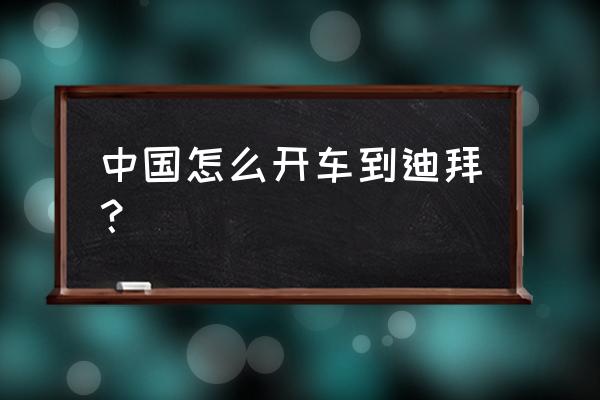 中国怎么开车到迪拜？